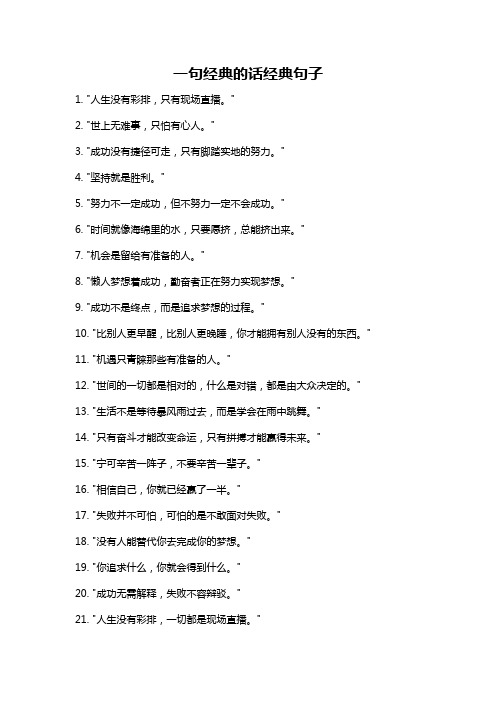 一句经典的话经典句子

1. "人生没有彩排，只有现场直播。"

2. "世上无难事，只怕有心人。"

3. "成功没有捷径可走，只有脚踏实地的努力。"

4. "坚持就是胜利。"

5. "努力不一定成功，但不努力一定不会成功。"

6. "时间就像海绵里的水，只要愿挤，总能挤出来。"

7. "机会是留给有准备的人。"

8. "懒人梦想着成功，勤奋者正在努力实现梦想。"

9. "成功不是终点，而是追求梦想的过程。"

10. "比别人更早醒，比别人更晚睡，你才能拥有别人没有的东西。"

11. "机遇只青睐那些有准备的人。"

12. "世间的一切都是相对的，什么是对错，都是由大众决定的。"

13. "生活不是等待暴风雨过去，而是学会在雨中跳舞。"

14. "只有奋斗才能改变命运，只有拼搏才能赢得未来。"

15. "宁可辛苦一阵子，不要辛苦一辈子。"

16. "相信自己，你就已经赢了一半。"

17. "失败并不可怕，可怕的是不敢面对失败。"

18. "没有人能替代你去完成你的梦想。"

19. "你追求什么，你就会得到什么。"

20. "成功无需解释，失败不容辩驳。"

21. "人生没有彩排，一切都是现场直播。"